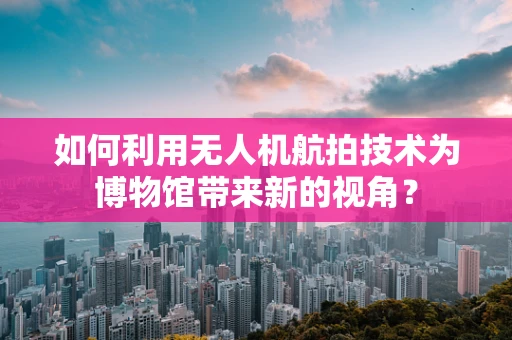 如何利用无人机航拍技术为博物馆带来新的视角？